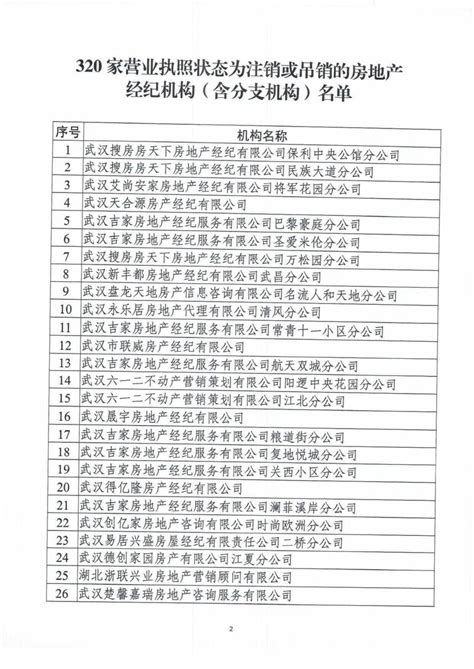 320 家营业执照状态为注销或吊销的房地产经纪机构（含分支机构）名单

| 序号 | 机构名称 |
|---|---|
| 1 | 武汉搜房房天下房地产经纪有限公司保利中央公馆分公司 |
| 2 | 武汉搜房房天下房地产经纪有限公司民族大道分公司 |
| 3 | 武汉艾尚安家房地产经纪有限公司将军花园分公司 |
| 4 | 武汉天合源房产经纪有限公司 |
| 5 | 武汉吉家房地产经纪服务有限公司巴黎豪庭分公司 |
| 6 | 武汉吉家房地产经纪服务有限公司圣爱米伦分公司 |
| 7 | 武汉搜房房天下房地产经纪有限公司万松园分公司 |
| 8 | 武汉新丰都房地产经纪有限公司武昌分公司 |
| 9 | 武汉盘龙天地房产信息咨询有限公司名流人和天地分公司 |
| 10 | 武汉永乐居房地产代理有限公司清风分公司 |
| 11 | 武汉吉家房地产经纪服务有限公司常青十一小区分公司 |
| 12 | 武汉市联威房产经纪有限公司 |
| 13 | 武汉吉家房地产经纪服务有限公司航天双城分公司 |
| 14 | 武汉六一二不动产营销策划有限公司阳逻中央花园分公司 |
| 15 | 武汉六一二不动产营销策划有限公司江北分公司 |
| 16 | 武汉晟宇房地产经纪有限公司 |
| 17 | 武汉吉家房地产经纪服务有限公司粮道街分公司 |
| 18 | 武汉吉家房地产经纪服务有限公司复地悦城分公司 |
| 19 | 武汉吉家房地产经纪服务有限公司关西小区分公司 |
| 20 | 武汉得亿隆房产经纪有限公司 |
| 21 | 武汉吉家房地产经纪服务有限公司澜菲溪岸分公司 |
| 22 | 武汉创亿家房地产咨询有限公司时尚欧洲分公司 |
| 23 | 武汉易居兴盛房屋经纪有限责任公司二桥分公司 |
| 24 | 武汉德创家园房产有限公司江夏分公司 |
| 25 | 湖北浙联兴业房地产营销顾问有限公司 |
| 26 | 武汉楚馨嘉瑞房地产咨询服务有限公司 |

2